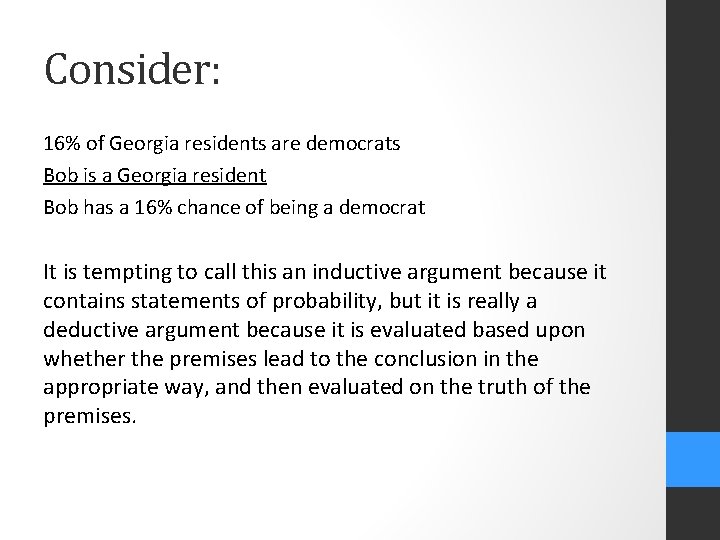 Consider:

16% of Georgia residents are democrats
Bob is a Georgia resident
Bob has a 16% chance of being a democrat

It is tempting to call this an inductive argument because it contains statements of probability, but it is really a deductive argument because it is evaluated based upon whether the premises lead to the conclusion in the appropriate way, and then evaluated on the truth of the premises.